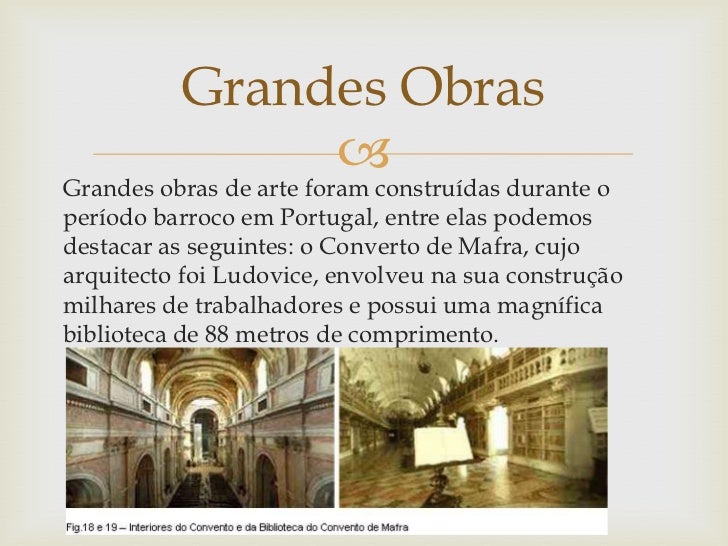 Grandes Obras

Grandes obras de arte foram construídas durante o período barroco em Portugal, entre elas podemos destacar as seguintes: o Converto de Mafra, cujo arquitecto foi Ludovice, envolveu na sua construção milhares de trabalhadores e possui uma magnífica biblioteca de 88 metros de comprimento.

Fig.18 e 19 – Interiores do Convento e da Biblioteca do Convento de Mafra